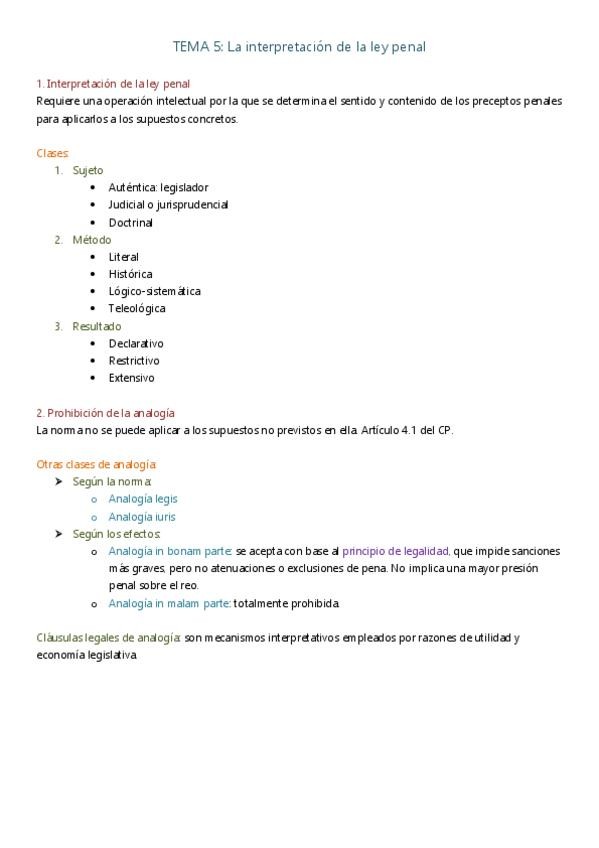 TEMA 5: La interpretación de la ley penal

1. Interpretación de la ley penal
Requiere una operación intelectual por la que se determina el sentido y contenido de los preceptos penales para aplicarlos a los supuestos concretos.

Clases:
1. Sujeto
• Auténtica: legislador
• Judicial o jurisprudencial
• Doctrinal
2. Método
• Literal
• Histórica
• Lógico-sistemática
• Teleológica
3. Resultado
• Declarativo
• Restrictivo
• Extensivo

2. Prohibición de la analogía
La norma no se puede aplicar a los supuestos no previstos en ella. Artículo 4.1 del CP.

Otras clases de analogía:
➤ Según la norma:
o Analogía legis
o Analogía iuris
➤ Según los efectos:
o Analogía in bonam parte: se acepta con base al principio de legalidad, que impide sanciones más graves, pero no atenuaciones o exclusiones de pena. No implica una mayor presión penal sobre el reo.
o Analogía in malam parte: totalmente prohibida.

Cláusulas legales de analogía: son mecanismos interpretativos empleados por razones de utilidad y economía legislativa.